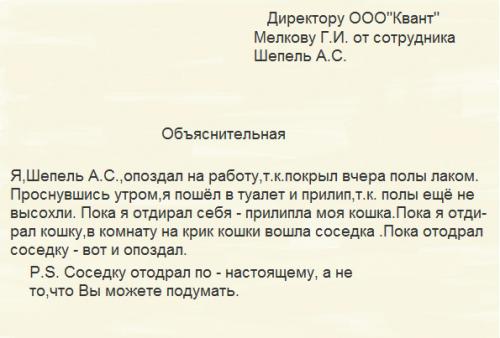 Директору ООО"Квант"
Мелкову Г.И. от сотрудника
Шепель А.С.

Объяснительная

Я,Шепель А.С.,опоздал на работу,т.к.покрыл вчера полы лаком. Проснувшись утром,я пошёл в туалет и прилип,т.к. полы ещё не высохли. Пока я отдирал себя - прилипла моя кошка.Пока я отдирал кошку,в комнату на крик кошки вошла соседка .Пока отодрал соседку - вот и опоздал.

P.S. Соседку отодрал по - настоящему, а не то,что Вы можете подумать.